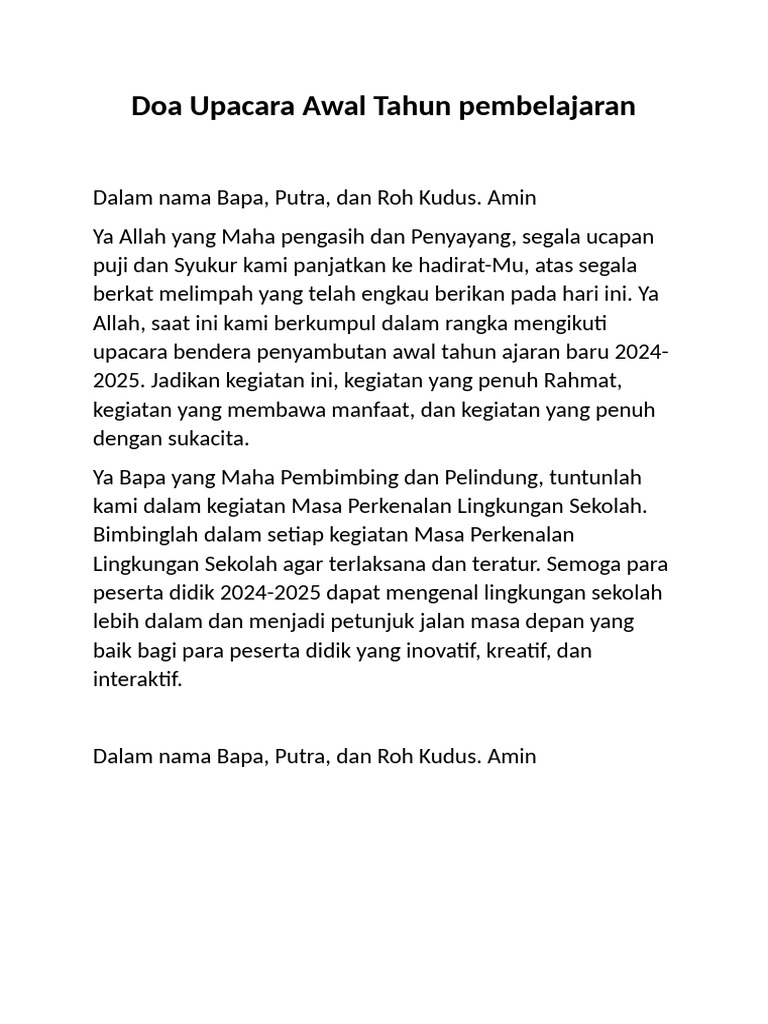 Doa Upacara Awal Tahun pembelajaran

Dalam nama Bapa, Putra, dan Roh Kudus. Amin

Ya Allah yang Maha pengasih dan Penyayang, segala ucapan puji dan Syukur kami panjatkan ke hadirat-Mu, atas segala berkat melimpah yang telah engkau berikan pada hari ini. Ya Allah, saat ini kami berkumpul dalam rangka mengikuti upacara bendera penyambutan awal tahun ajaran baru 2024-2025. Jadikan kegiatan ini, kegiatan yang penuh Rahmat, kegiatan yang membawa manfaat, dan kegiatan yang penuh dengan sukacita.

Ya Bapa yang Maha Pembimbing dan Pelindung, tuntunlah kami dalam kegiatan Masa Perkenalan Lingkungan Sekolah. Bimbinglah dalam setiap kegiatan Masa Perkenalan Lingkungan Sekolah agar terlaksana dan teratur. Semoga para peserta didik 2024-2025 dapat mengenal lingkungan sekolah lebih dalam dan menjadi petunjuk jalan masa depan yang baik bagi para peserta didik yang inovatif, kreatif, dan interaktif.

Dalam nama Bapa, Putra, dan Roh Kudus. Amin